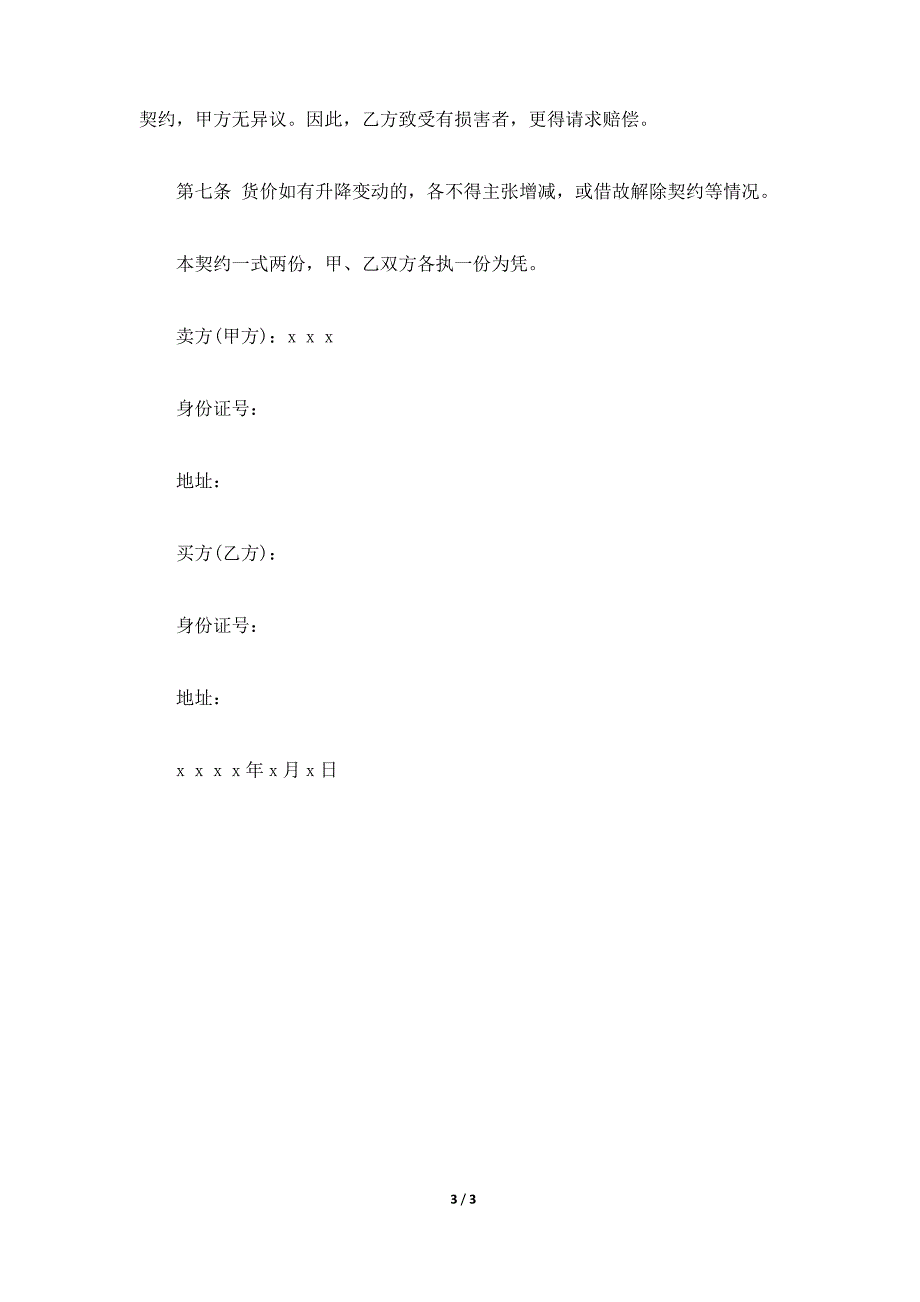 契约，甲方无异议。因此，乙方致受有损害者，更得请求赔偿。

第七条 货价如有升降变动的，各不得主张增减，或借故解除契约等情况。

本契约一式两份，甲、乙双方各执一份为凭。

卖方(甲方)：x x x

身份证号：

地址：

买方(乙方)：

身份证号：

地址：

x x x x年x月x日

3 / 3